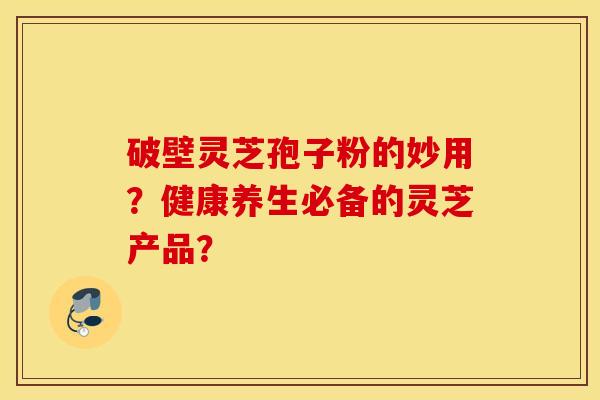 破壁灵芝孢子粉的妙用？健康养生必备的灵芝产品？